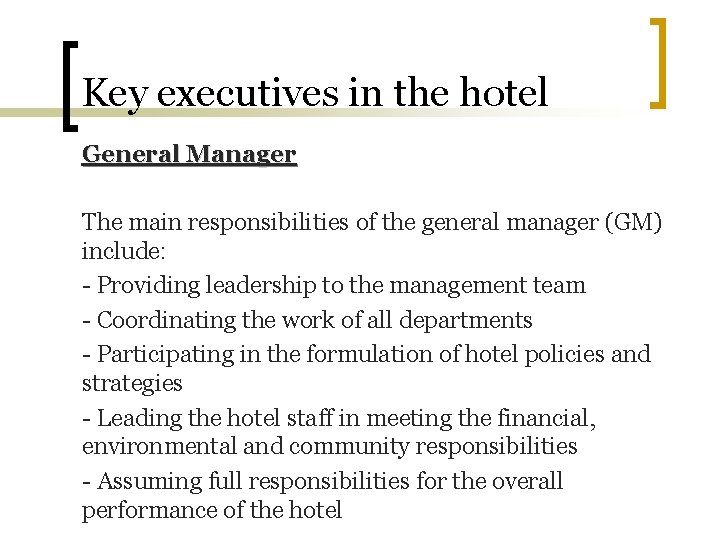 Key executives in the hotel

General Manager

The main responsibilities of the general manager (GM) include:

- Providing leadership to the management team

- Coordinating the work of all departments

- Participating in the formulation of hotel policies and strategies

- Leading the hotel staff in meeting the financial, environmental and community responsibilities

- Assuming full responsibilities for the overall performance of the hotel